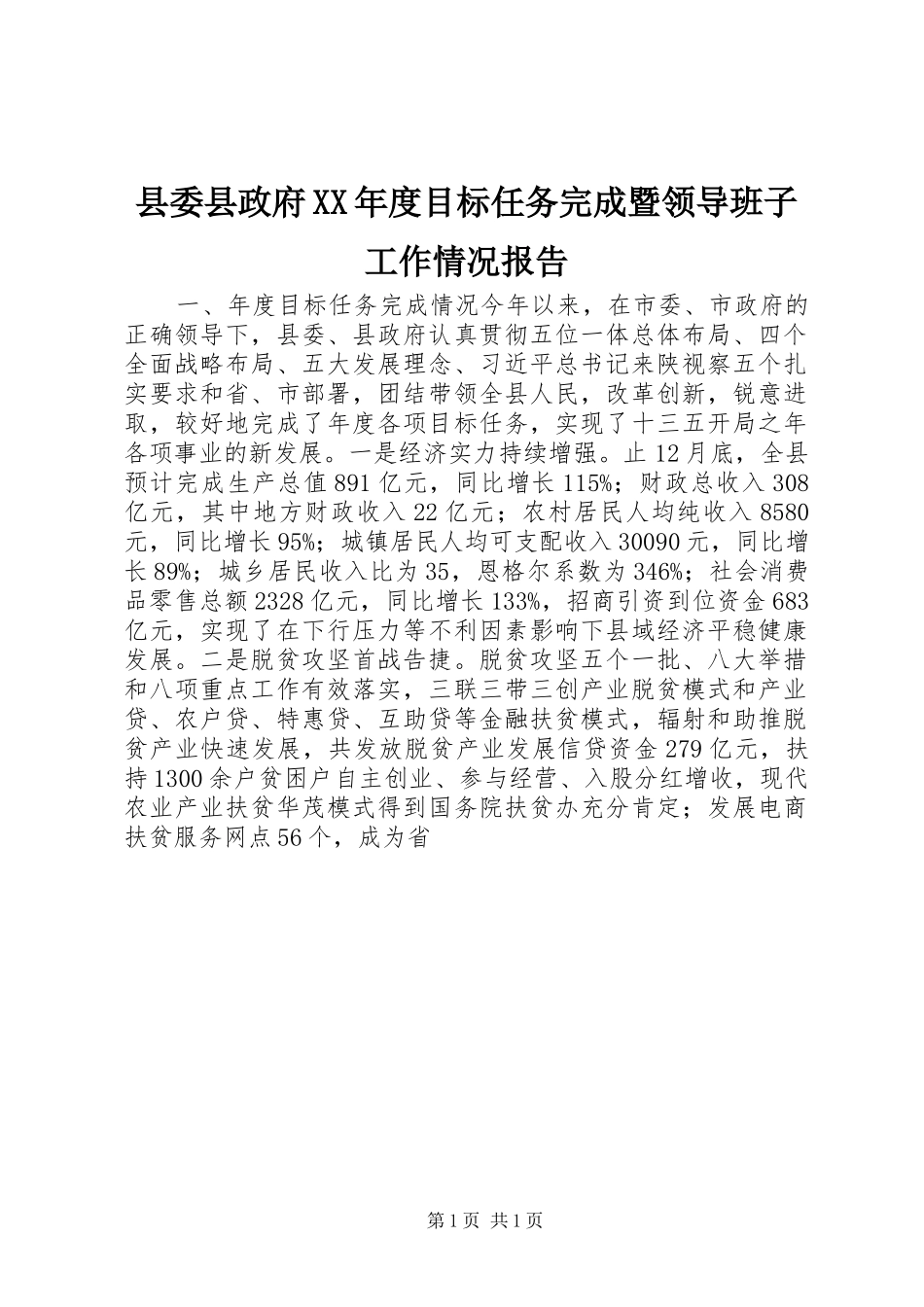 县委县政府XX年度目标任务完成暨领导班子工作情况报告

一、年度目标任务完成情况今年以来，在市委、市政府的正确领导下，县委、县政府认真贯彻五位一体总体布局、四个全面战略布局、五大发展理念、习近平总书记来陕视察五个扎实要求和省、市部署，团结带领全县人民，改革创新，锐意进取，较好地完成了年度各项目标任务，实现了十三五开局之年各项事业的新发展。一是经济实力持续增强。止12月底，全县预计完成生产总值891亿元，同比增长115%；财政总收入308亿元，其中地方财政收入22亿元；农村居民人均纯收入8580元，同比增长95%；城镇居民人均可支配收入30090元，同比增长89%；城乡居民收入比为35，恩格尔系数为346%；社会消费品零售总额2328亿元，同比增长133%，招商引资到位资金683亿元，实现了在下行压力等不利因素影响下县域经济平稳健康发展。二是脱贫攻坚首战告捷。脱贫攻坚五个一批、八大举措和八项重点工作有效落实，三联三带三创产业脱贫模式和产业贷、农户贷、特惠贷、互助贷等金融扶贫模式，辐射和助推脱贫产业快速发展，共发放脱贫产业发展信贷资金279亿元，扶持1300余户贫困户自主创业、参与经营、入股分红增收，现代农业产业扶贫华茂模式得到国务院扶贫办充分肯定；发展电商扶贫服务网点56个，成为省

第1页 共1页